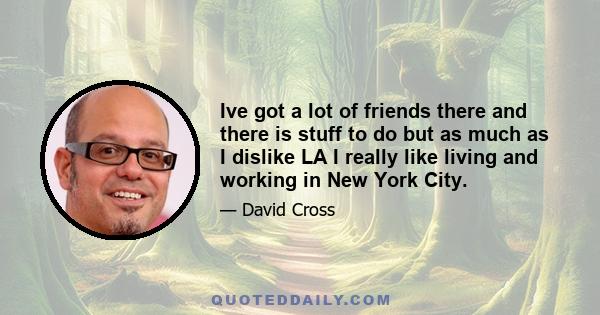 Ive got a lot of friends there and there is stuff to do but as much as I dislike LA I really like living and working in New York City.

— David Cross

QUOTEDDAILY.COM